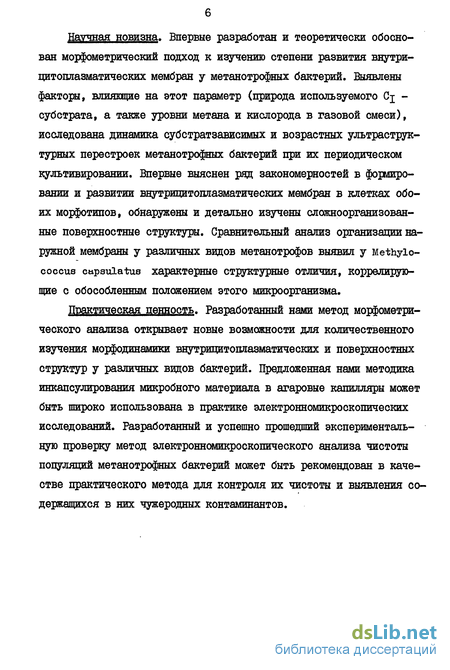 6

Научная новизна. Впервые разработан и теоретически обоснован морфометрический подход к изучению степени развития внутрицитоплазматических мембран у метанотрофных бактерий. Выявлены факторы, влияющие на этот параметр (природа используемого $C_I$ - субстрата, а также уровни метана и кислорода в газовой смеси), исследована динамика субстратзависимых и возрастных ультраструктурных перестроек метанотрофных бактерий при их периодическом культивировании. Впервые выяснен ряд закономерностей в формировании и развитии внутрицитоплазматических мембран в клетках обоих морфотипов, обнаружены и детально изучены сложноорганизованные поверхностные структуры. Сравнительный анализ организации наружной мембраны у различных видов метанотрофов выявил у Methylococcus capsulatus характерные структурные отличия, коррелирующие с обособленным положением этого микроорганизма.

Практическая ценность. Разработанный нами метод морфометрического анализа открывает новые возможности для количественного изучения морфодинамики внутрицитоплазматических и поверхностных структур у различных видов бактерий. Предложенная нами методика инкапсулирования микробного материала в агаровые капилляры может быть широко использована в практике электронномикроскопических исследований. Разработанный и успешно прошедший экспериментальную проверку метод электронномикроскопического анализа чистоты популяций метанотрофных бактерий может быть рекомендован в качестве практического метода для контроля их чистоты и выявления содержащихся в них чужеродных контаминантов.

dsLib.net
библиотека диссертаций